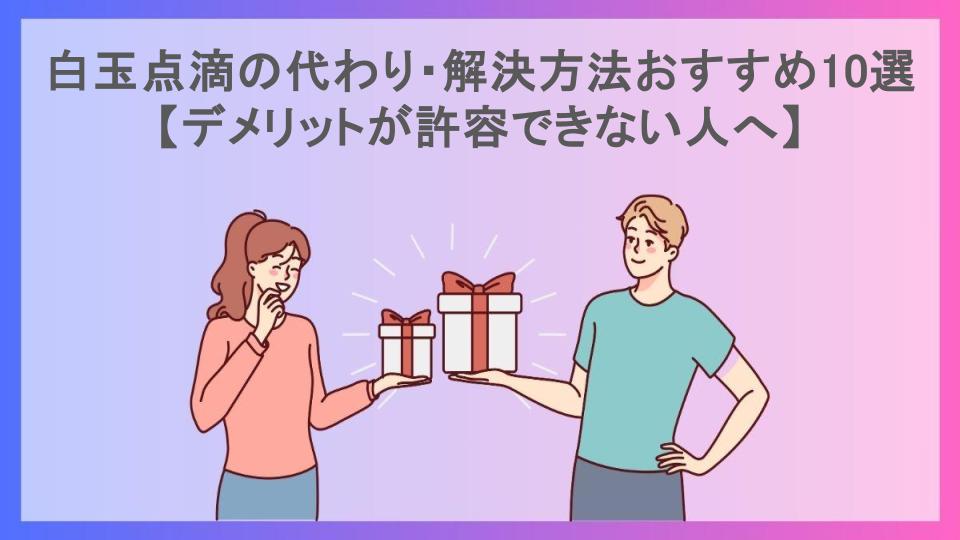 白玉点滴の代わり･解決方法おすすめ10選
【デメリットが許容できない人へ】